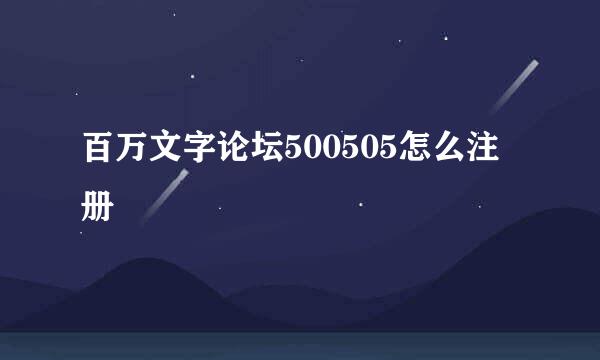 百万文字论坛500505怎么注册